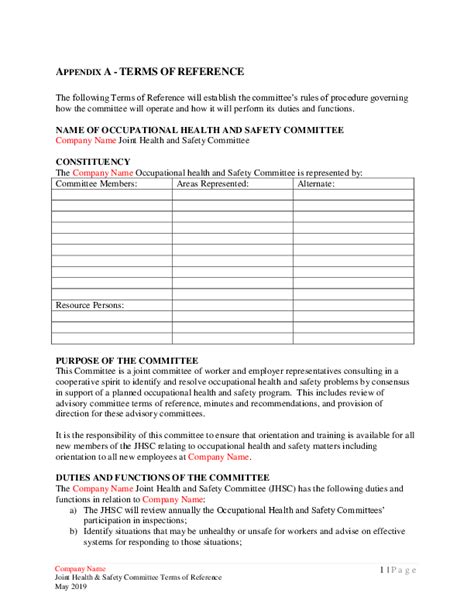 APPENDIX A - TERMS OF REFERENCE

The following Terms of Reference will establish the committee's rules of procedure governing how the committee will operate and how it will perform its duties and functions.

NAME OF OCCUPATIONAL HEALTH AND SAFETY COMMITTEE
Company Name Joint Health and Safety Committee

CONSTITUENCY
The Company Name Occupational health and Safety Committee is represented by:

| Committee Members: | Areas Represented: | Alternate: |
|---|---|---|
| | | |
| | | |
| | | |
| | | |
| | | |
| | | |
| | | |
| | | |
| | | |
| | | |
| Resource Persons: | | |
| | | |
| | | |
| | | |

PURPOSE OF THE COMMITTEE
This Committee is a joint committee of worker and employer representatives consulting in a cooperative spirit to identify and resolve occupational health and safety problems by consensus in support of a planned occupational health and safety program. This includes review of advisory committee terms of reference, minutes and recommendations, and provision of direction for these advisory committees.

It is the responsibility of this committee to ensure that orientation and training is available for all new members of the JHSC relating to occupational health and safety matters including orientation to all new employees at Company Name.

DUTIES AND FUNCTIONS OF THE COMMITTEE
The Company Name Joint Health and Safety Committee (JHSC) has the following duties and functions in relation to Company Name:
a) The JHSC will review annually the Occupational Health and Safety Committees' participation in inspections;
b) Identify situations that may be unhealthy or unsafe for workers and advise on effective systems for responding to those situations;

Company Name
Joint Health & Safety Committee Terms of Reference
May 2019

1 | P a g e